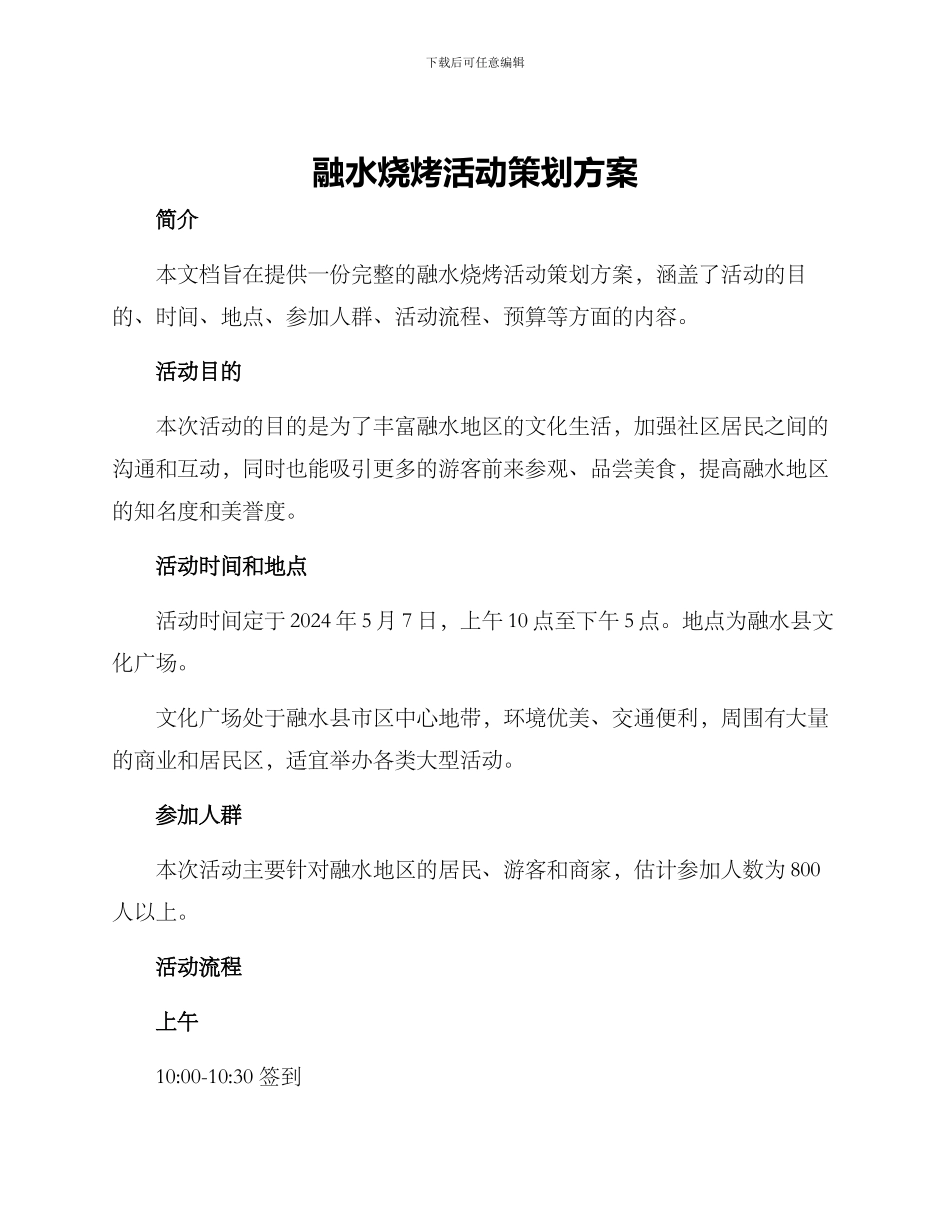 下载后可任意编辑

融水烧烤活动策划方案

简介

本文档旨在提供一份完整的融水烧烤活动策划方案，涵盖了活动的目的、时间、地点、参加人群、活动流程、预算等方面的内容。

活动目的

本次活动的目的是为了丰富融水地区的文化生活，加强社区居民之间的沟通和互动，同时也能吸引更多的游客前来参观、品尝美食，提高融水地区的知名度和美誉度。

活动时间和地点

活动时间定于 2024 年 5 月 7 日，上午 10 点至下午 5 点。地点为融水县文化广场。

文化广场处于融水县市区中心地带，环境优美、交通便利，周围有大量的商业和居民区，适宜举办各类大型活动。

参加人群

本次活动主要针对融水地区的居民、游客和商家，估计参加人数为 800 人以上。

活动流程

上午

10:00-10:30 签到